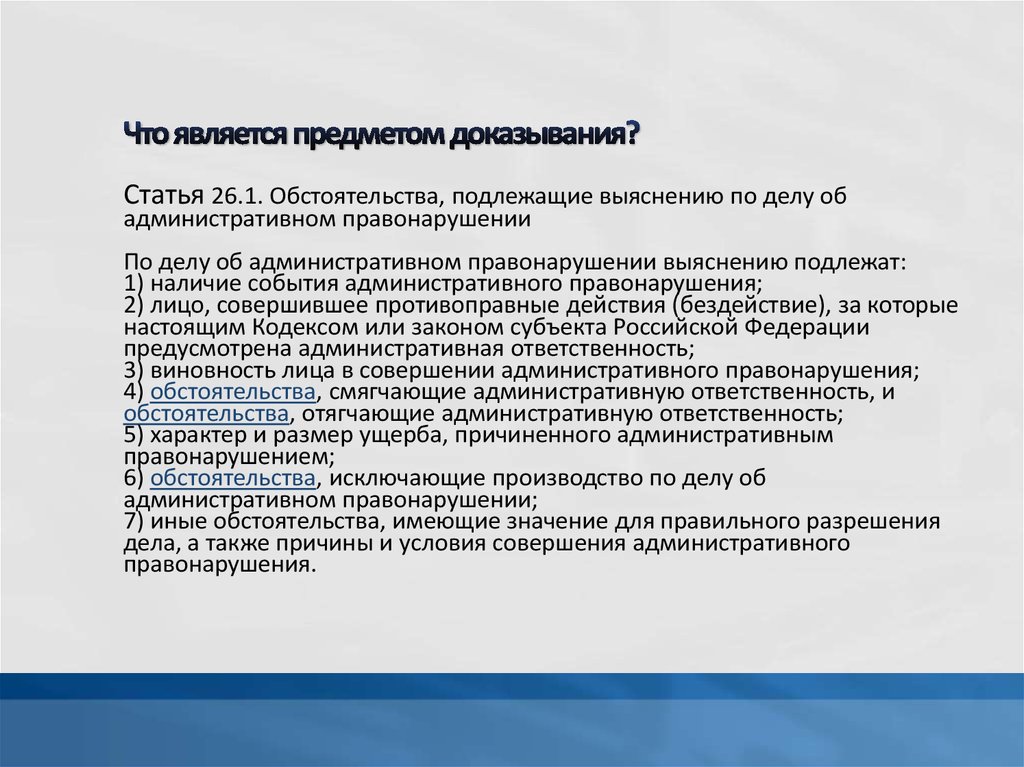 Что является предметом доказывания?

Статья 26.1. Обстоятельства, подлежащие выяснению по делу об административном правонарушении

По делу об административном правонарушении выяснению подлежат:
1) наличие события административного правонарушения;
2) лицо, совершившее противоправные действия (бездействие), за которые настоящим Кодексом или законом субъекта Российской Федерации предусмотрена административная ответственность;
3) виновность лица в совершении административного правонарушения;
4) обстоятельства, смягчающие административную ответственность, и обстоятельства, отягчающие административную ответственность;
5) характер и размер ущерба, причиненного административным правонарушением;
6) обстоятельства, исключающие производство по делу об административном правонарушении;
7) иные обстоятельства, имеющие значение для правильного разрешения дела, а также причины и условия совершения административного правонарушения.